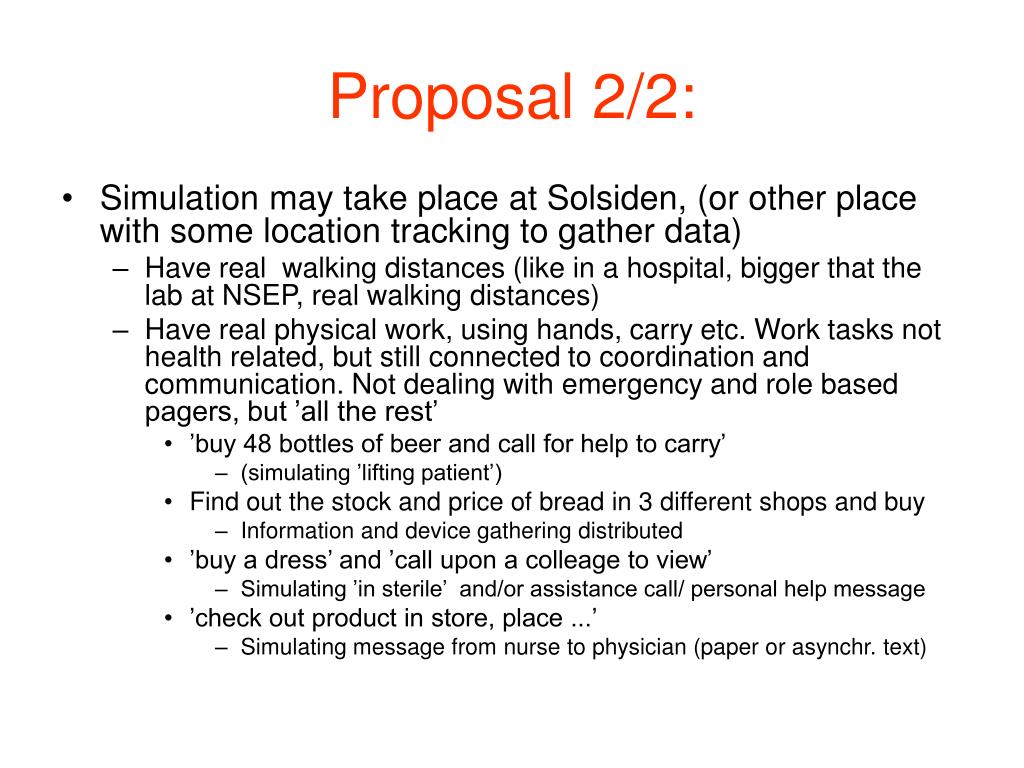 Proposal 2/2:

• Simulation may take place at Solsiden, (or other place with some location tracking to gather data)
– Have real walking distances (like in a hospital, bigger that the lab at NSEP, real walking distances)
– Have real physical work, using hands, carry etc. Work tasks not health related, but still connected to coordination and communication. Not dealing with emergency and role based pagers, but ’all the rest’
• ’buy 48 bottles of beer and call for help to carry’
– (simulating ’lifting patient’)
• Find out the stock and price of bread in 3 different shops and buy
– Information and device gathering distributed
• ’buy a dress’ and ’call upon a colleage to view’
– Simulating ’in sterile’ and/or assistance call/ personal help message
• ’check out product in store, place ...’
– Simulating message from nurse to physician (paper or asynchr. text)